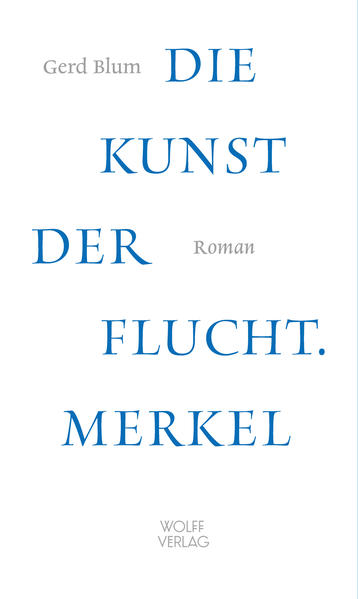 Gerd Blum

DIE
KUNST
DER
FLUCHT.
MERKEL

Roman

WOLFF
VERLAG